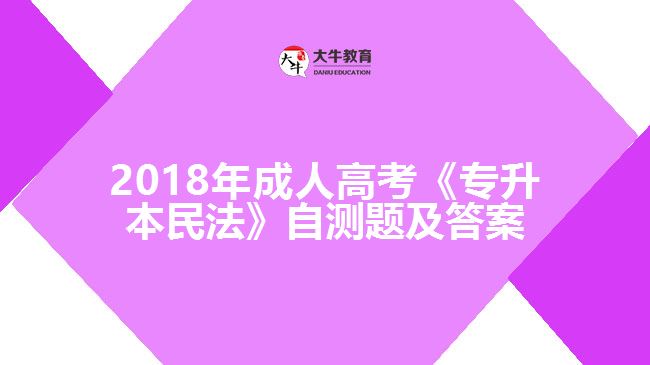 大牛 大牛教育 DANIU EDUCATION

2018年成人高考《专升本民法》自测题及答案